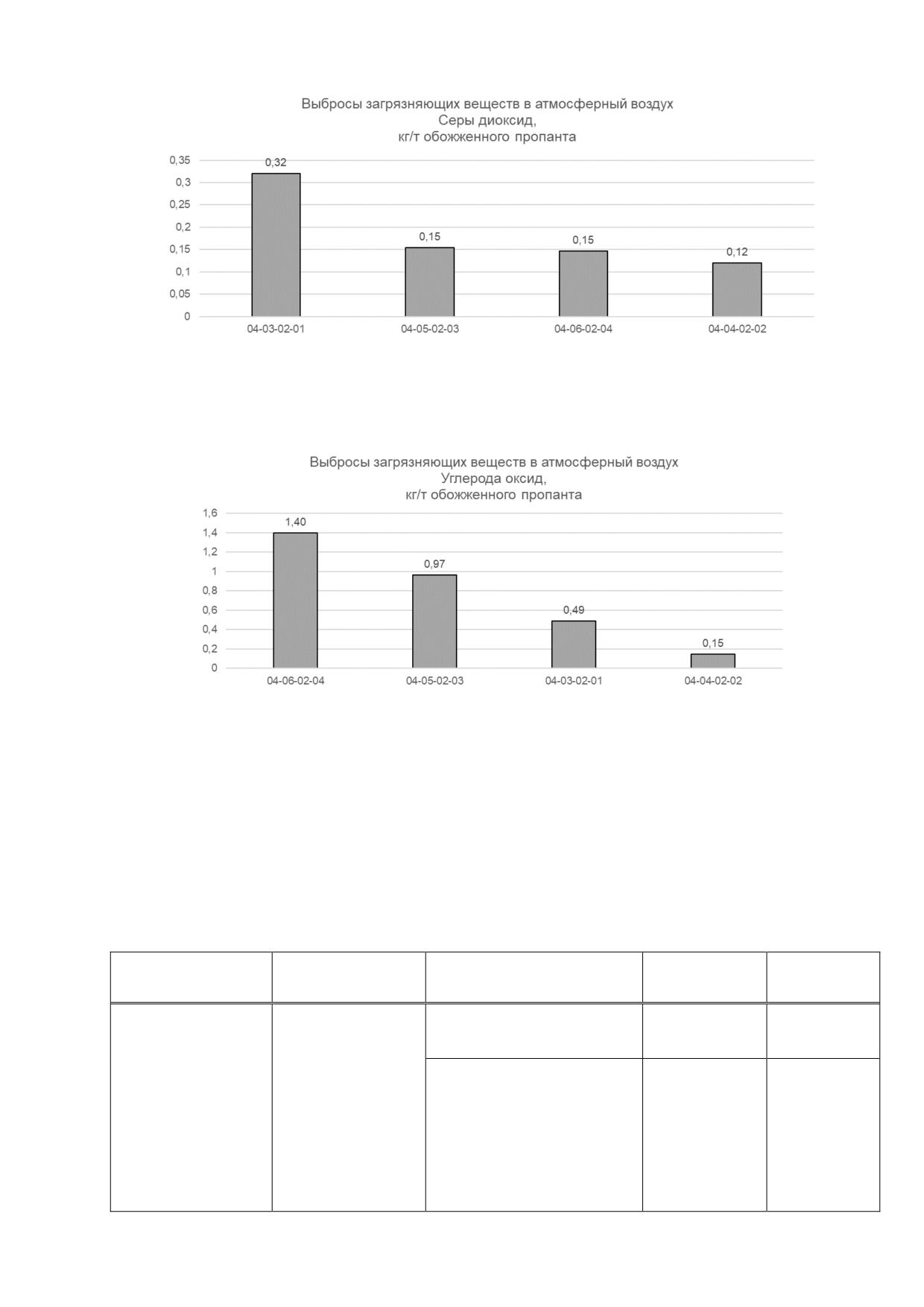 Выбросы загрязняющих веществ в атмосферный воздух
Серы диоксид,
кг/т обожженного пропанта

0,35
0,3
0,25
0,2
0,15
0,1
0,05
0

0,32
0,15
0,15
0,12

04-03-02-01
04-05-02-03
04-06-02-04
04-04-02-02

Выбросы загрязняющих веществ в атмосферный воздух
Углерода оксид,
кг/т обожженного пропанта

1,6
1,4
1,2
1
0,8
0,6
0,4
0,2
0

1,40
0,97
0,49
0,15

04-06-02-04
04-05-02-03
04-03-02-01
04-04-02-02